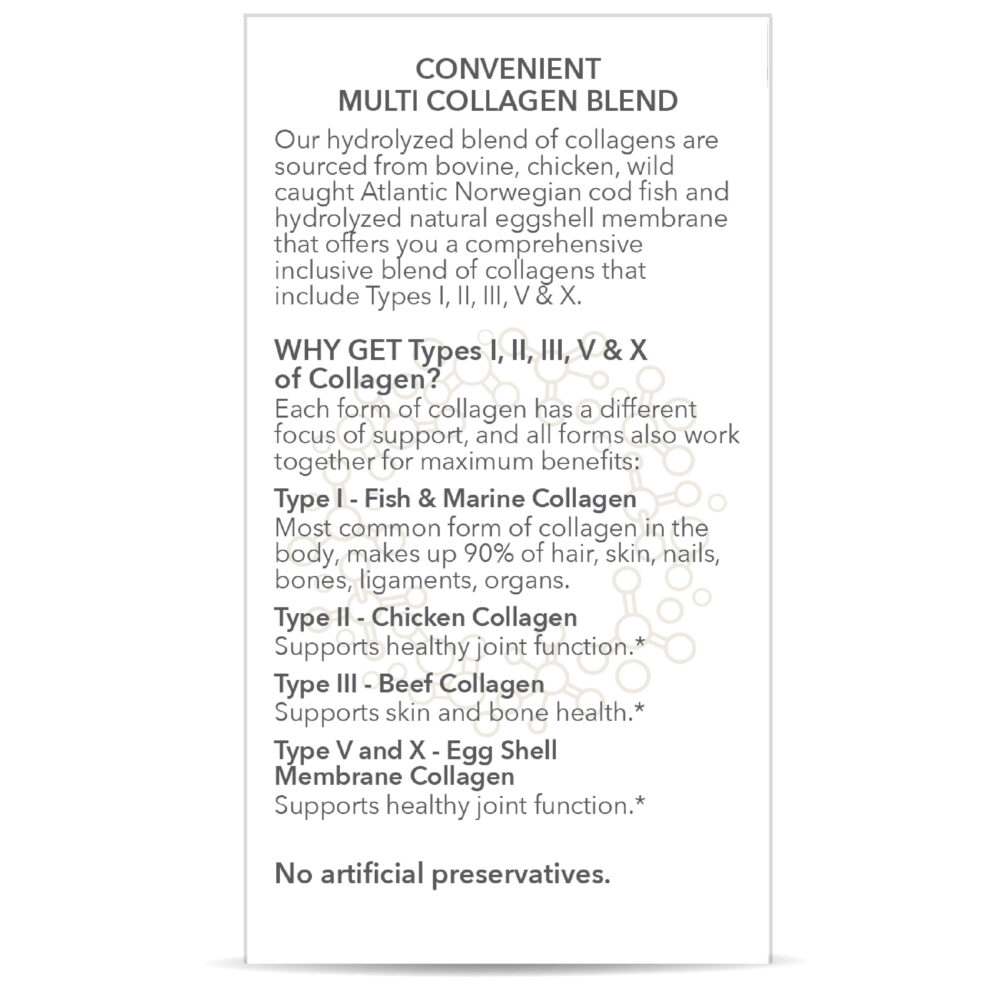 CONVENIENT
MULTI COLLAGEN BLEND

Our hydrolyzed blend of collagens are sourced from bovine, chicken, wild caught Atlantic Norwegian cod fish and hydrolyzed natural eggshell membrane that offers you a comprehensive inclusive blend of collagens that include Types I, II, III, V & X.

WHY GET Types I, II, III, V & X of Collagen?

Each form of collagen has a different focus of support, and all forms also work together for maximum benefits:

Type I - Fish & Marine Collagen
Most common form of collagen in the body, makes up 90% of hair, skin, nails, bones, ligaments, organs.

Type II - Chicken Collagen
Supports healthy joint function.*

Type III - Beef Collagen
Supports skin and bone health.*

Type V and X - Egg Shell Membrane Collagen
Supports healthy joint function.*

No artificial preservatives.